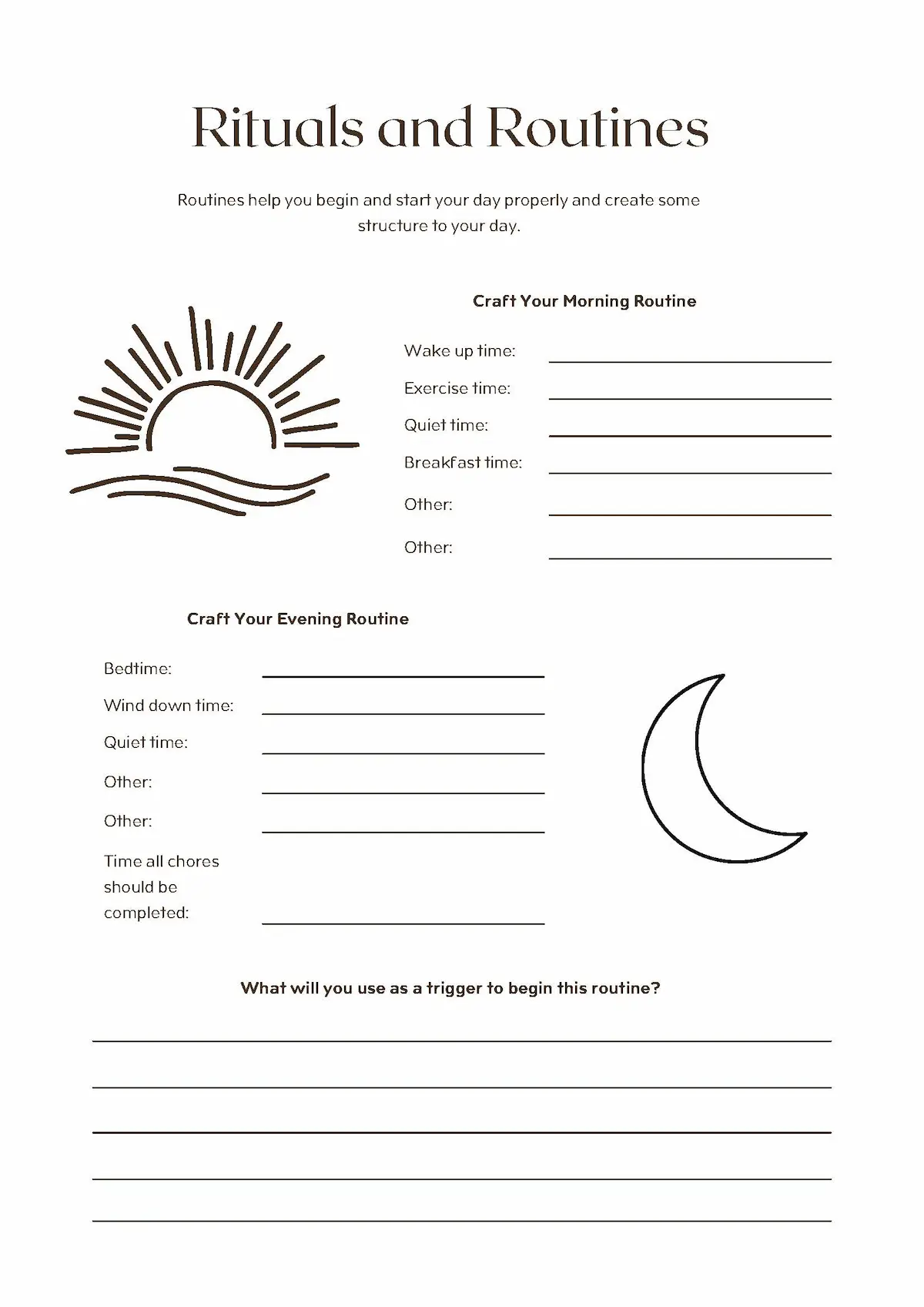 Rituals and Routines

Routines help you begin and start your day properly and create some structure to your day.

Craft Your Morning Routine

Wake up time:

Exercise time:

Quiet time:

Breakfast time:

Other:

Other:

Craft Your Evening Routine

Bedtime:

Wind down time:

Quiet time:

Other:

Other:

Time all chores should be completed:

What will you use as a trigger to begin this routine?